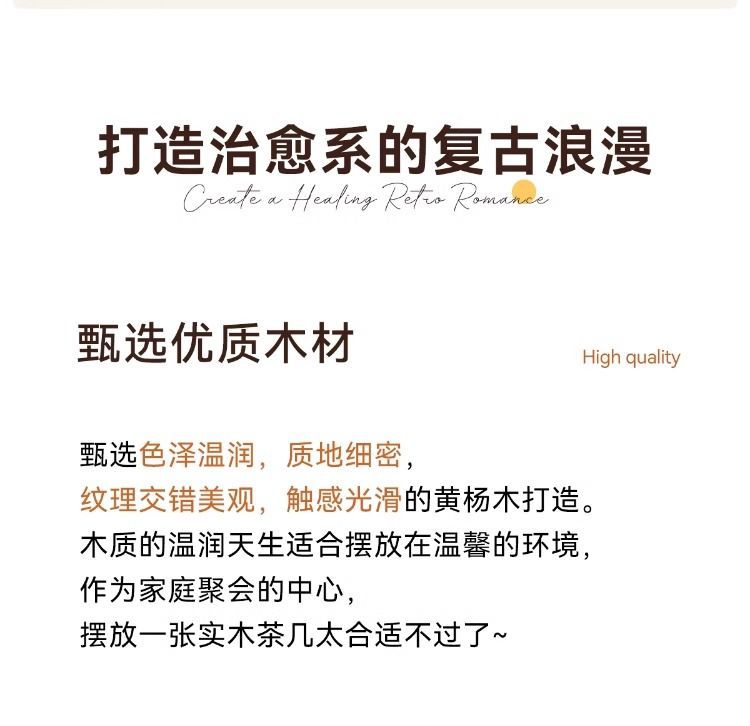 打造治愈系的复古浪漫

Create a Healing Retro Romance

甄选优质木材

High quality

甄选色泽温润，质地细密，
纹理交错美观，触感光滑的黄杨木打造。
木质的温润天生适合摆放在温馨的环境，
作为家庭聚会的中心，
摆放一张实木茶几太合适不过了~